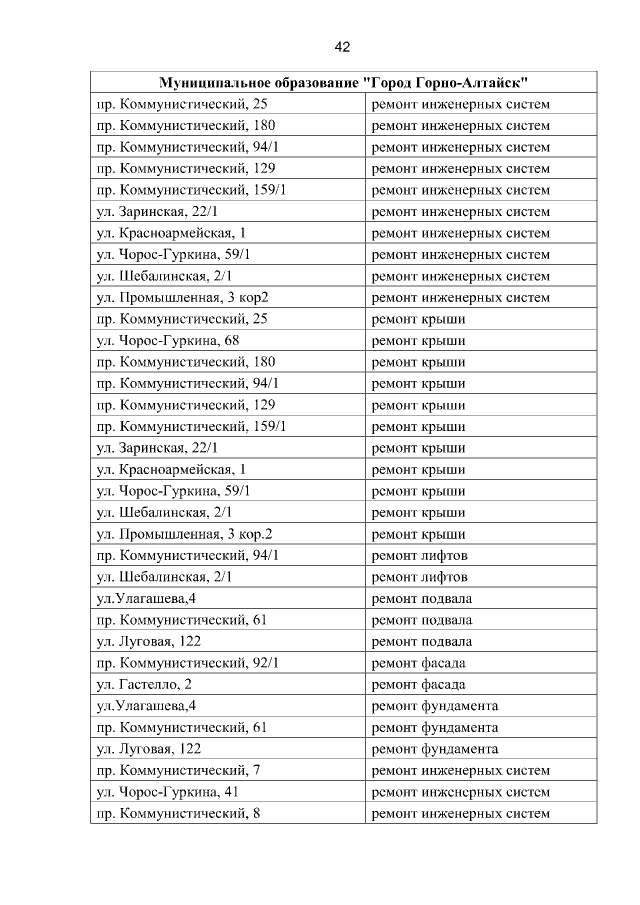 42

| Муниципальное образование "Город Горно-Алтайск" | |
|---|---|
| пр. Коммунистический, 25 | ремонт инженерных систем |
| пр. Коммунистический, 180 | ремонт инженерных систем |
| пр. Коммунистический, 94/1 | ремонт инженерных систем |
| пр. Коммунистический, 129 | ремонт инженерных систем |
| пр. Коммунистический, 159/1 | ремонт инженерных систем |
| ул. Заринская, 22/1 | ремонт инженерных систем |
| ул. Красноармейская, 1 | ремонт инженерных систем |
| ул. Чорос-Гуркина, 59/1 | ремонт инженерных систем |
| ул. Шебалинская, 2/1 | ремонт инженерных систем |
| ул. Промышленная, 3 кор2 | ремонт инженерных систем |
| пр. Коммунистический, 25 | ремонт крыши |
| ул. Чорос-Гуркина, 68 | ремонт крыши |
| пр. Коммунистический, 180 | ремонт крыши |
| пр. Коммунистический, 94/1 | ремонт крыши |
| пр. Коммунистический, 129 | ремонт крыши |
| пр. Коммунистический, 159/1 | ремонт крыши |
| ул. Заринская, 22/1 | ремонт крыши |
| ул. Красноармейская, 1 | ремонт крыши |
| ул. Чорос-Гуркина, 59/1 | ремонт крыши |
| ул. Шебалинская, 2/1 | ремонт крыши |
| ул. Промышленная, 3 кор.2 | ремонт крыши |
| пр. Коммунистический, 94/1 | ремонт лифтов |
| ул. Шебалинская, 2/1 | ремонт лифтов |
| ул.Улагашева,4 | ремонт подвала |
| пр. Коммунистический, 61 | ремонт подвала |
| ул. Луговая, 122 | ремонт подвала |
| пр. Коммунистический, 92/1 | ремонт фасада |
| ул. Гастелло, 2 | ремонт фасада |
| ул.Улагашева,4 | ремонт фундамента |
| пр. Коммунистический, 61 | ремонт фундамента |
| ул. Луговая, 122 | ремонт фундамента |
| пр. Коммунистический, 7 | ремонт инженерных систем |
| ул. Чорос-Гуркина, 41 | ремонт инженерных систем |
| пр. Коммунистический, 8 | ремонт инженерных систем |